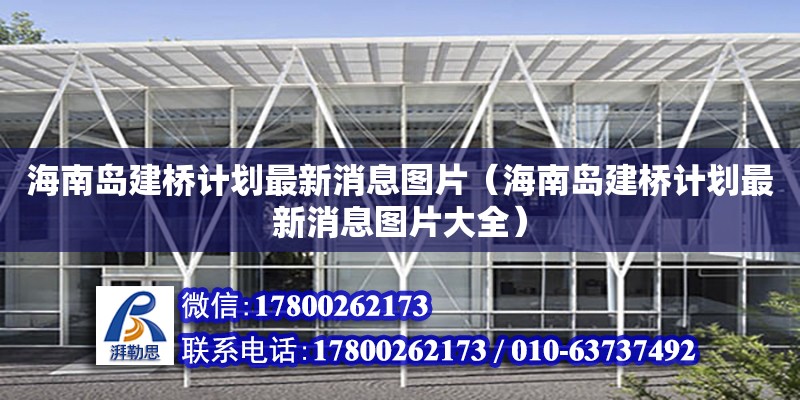 海南岛建桥计划最新消息图片（海南岛建桥计划最新消息图片大全）

湃勒思

微信:17800262173

联系电话:17800262173 / 010-63737492